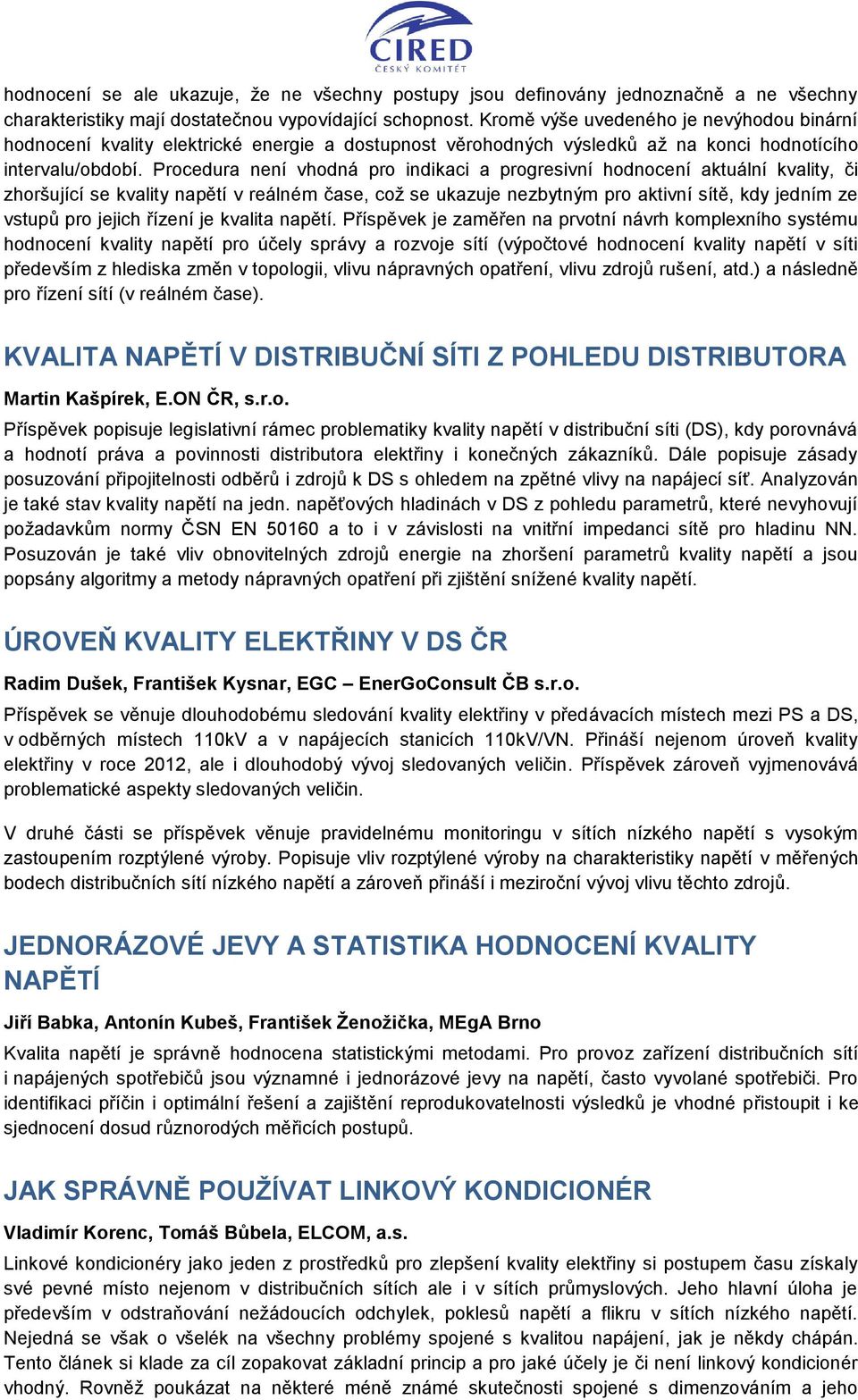 CIRED
ČESKÝ KOMITÉT

hodnocení se ale ukazuje, že ne všechny postupy jsou definovány jednoznačně a ne všechny charakteristiky mají dostatečnou vypovídající schopnost. Kromě výše uvedeného je nevýhodou binární hodnocení kvality elektrické energie a dostupnost věrohodných výsledků až na konci hodnotícího intervalu/období. Procedura není vhodná pro indikaci a progresivní hodnocení aktuální kvality, či zhoršující se kvality napětí v reálném čase, což se ukazuje nezbytným pro aktivní sítě, kdy jedním ze vstupů pro jejich řízení je kvalita napětí. Příspěvek je zaměřen na prvotní návrh komplexního systému hodnocení kvality napětí pro účely správy a rozvoje sítí (výpočtové hodnocení kvality napětí v síti především z hlediska změn v topologii, vlivu nápravných opatření, vlivu zdrojů rušení, atd.) a následně pro řízení sítí (v reálném čase).

KVALITA NAPĚTÍ V DISTRIBUČNÍ SÍTI Z POHLEDU DISTRIBUTORA

Martin Kašpírek, E.ON ČR, s.r.o.

Příspěvek popisuje legislativní rámec problematiky kvality napětí v distribuční síti (DS), kdy porovnává a hodnotí práva a povinnosti distributora elektřiny i konečných zákazníků. Dále popisuje zásady posuzování připojitelnosti odběrů i zdrojů k DS s ohledem na zpětné vlivy na napájecí síť. Analyzován je také stav kvality napětí na jedn. napěťových hladinách v DS z pohledu parametrů, které nevyhovují požadavkům normy ČSN EN 50160 a to i v závislosti na vnitřní impedanci sítě pro hladinu NN. Posuzován je také vliv obnovitelných zdrojů energie na zhoršení parametrů kvality napětí a jsou popsány algoritmy a metody nápravných opatření při zjištění snížené kvality napětí.

ÚROVEŇ KVALITY ELEKTŘINY V DS ČR

Radim Dušek, František Kysnar, EGC – EnerGoConsult ČB s.r.o.

Příspěvek se věnuje dlouhodobému sledování kvality elektřiny v předávacích místech mezi PS a DS, v odběrných místech 110kV a v napájecích stanicích 110kV/VN. Přináší nejenom úroveň kvality elektřiny v roce 2012, ale i dlouhodobý vývoj sledovaných veličin. Příspěvek zároveň vyjmenovává problematické aspekty sledovaných veličin.

V druhé části se příspěvek věnuje pravidelnému monitoringu v sítích nízkého napětí s vysokým zastoupením rozptýlené výroby. Popisuje vliv rozptýlené výroby na charakteristiky napětí v měřených bodech distribučních sítí nízkého napětí a zároveň přináší i meziroční vývoj vlivu těchto zdrojů.

JEDNORÁZOVÉ JEVY A STATISTIKA HODNOCENÍ KVALITY NAPĚTÍ

Jiří Babka, Antonín Kubeš, František Ženožička, MEgA Brno

Kvalita napětí je správně hodnocena statistickými metodami. Pro provoz zařízení distribučních sítí i napájených spotřebičů jsou významné i jednorázové jevy na napětí, často vyvolané spotřebiči. Pro identifikaci příčin i optimální řešení a zajištění reprodukovatelnosti výsledků je vhodné přistoupit i ke sjednocení dosud různorodých měřicích postupů.

JAK SPRÁVNĚ POUŽÍVAT LINKOVÝ KONDICIONÉR

Vladimír Korenc, Tomáš Bůbela, ELCOM, a.s.

Linkové kondicionéry jako jeden z prostředků pro zlepšení kvality elektřiny si postupem času získaly své pevné místo nejenom v distribučních sítích ale i v sítích průmyslových. Jeho hlavní úloha je především v odstraňování nežádoucích odchylek, poklesů napětí a flikru v sítích nízkého napětí. Nejedná se však o všelék na všechny problémy spojené s kvalitou napájení, jak je někdy chápán. Tento článek si klade za cíl zopakovat základní princip a pro jaké účely je či není linkový kondicionér vhodný. Rovněž poukázat na některé méně známé skutečnosti spojené s dimenzováním a jeho